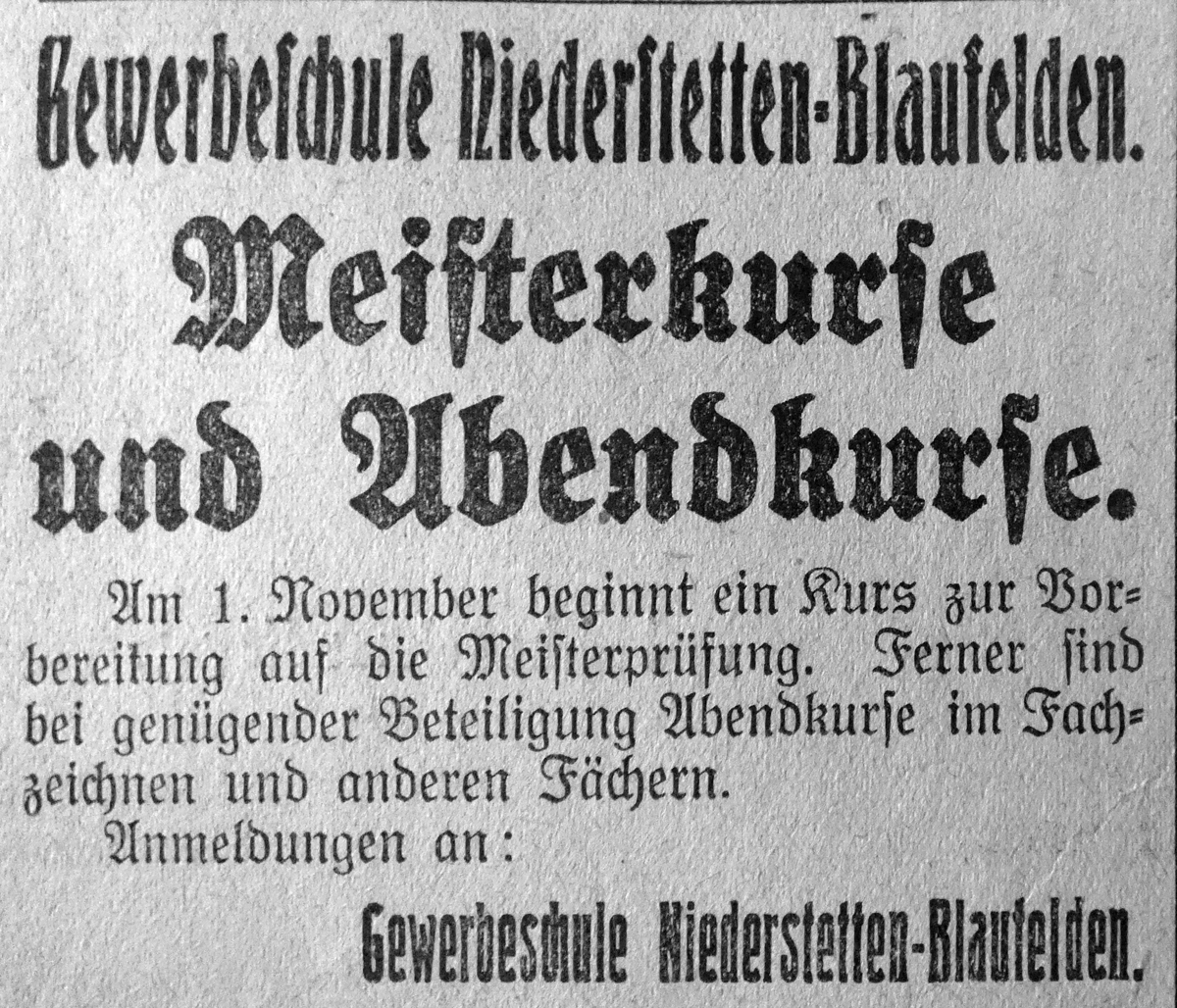 Gewerbeschule Niederstetten-Blaufelden.

Meisterkurse und Abendkurse.

Am 1. November beginnt ein Kurs zur Vorbereitung auf die Meisterprüfung. Ferner sind bei genügender Beteiligung Abendkurse im Fachzeichnen und anderen Fächern.

Anmeldungen an:

Gewerbeschule Niederstetten-Blaufelden.